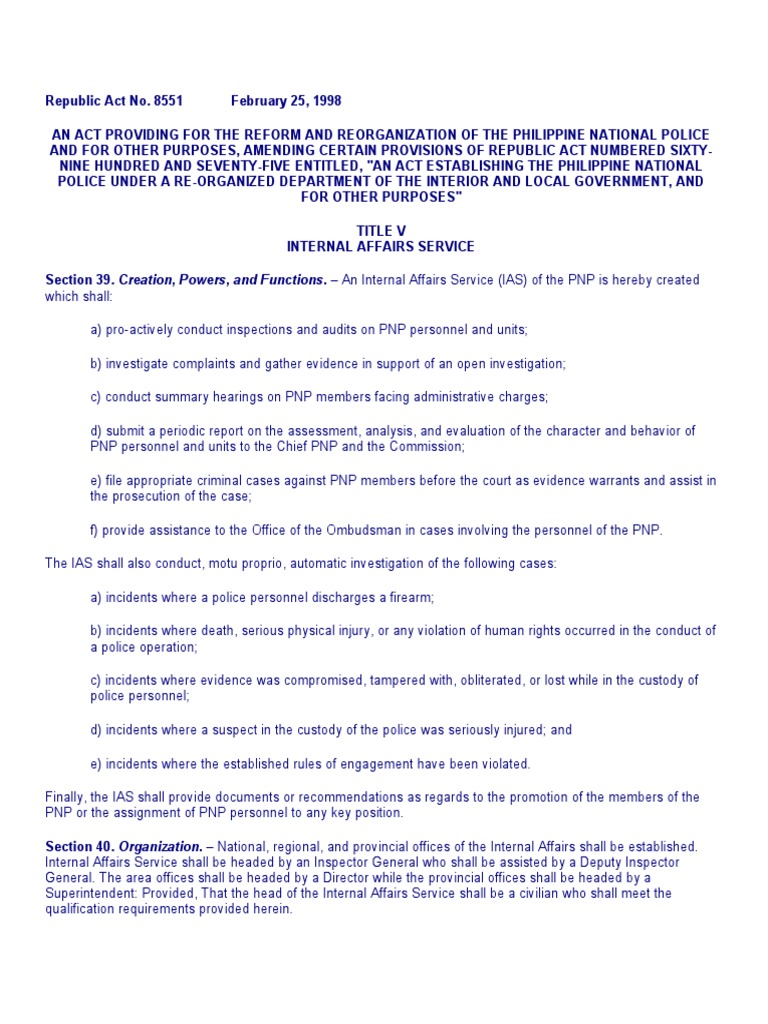 Republic Act No. 8551 February 25, 1998

AN ACT PROVIDING FOR THE REFORM AND REORGANIZATION OF THE PHILIPPINE NATIONAL POLICE AND FOR OTHER PURPOSES, AMENDING CERTAIN PROVISIONS OF REPUBLIC ACT NUMBERED SIXTY-NINE HUNDRED AND SEVENTY-FIVE ENTITLED, "AN ACT ESTABLISHING THE PHILIPPINE NATIONAL POLICE UNDER A RE-ORGANIZED DEPARTMENT OF THE INTERIOR AND LOCAL GOVERNMENT, AND FOR OTHER PURPOSES"

TITLE V
INTERNAL AFFAIRS SERVICE

Section 39. Creation, Powers, and Functions. – An Internal Affairs Service (IAS) of the PNP is hereby created which shall:

a) pro-actively conduct inspections and audits on PNP personnel and units;

b) investigate complaints and gather evidence in support of an open investigation;

c) conduct summary hearings on PNP members facing administrative charges;

d) submit a periodic report on the assessment, analysis, and evaluation of the character and behavior of PNP personnel and units to the Chief PNP and the Commission;

e) file appropriate criminal cases against PNP members before the court as evidence warrants and assist in the prosecution of the case;

f) provide assistance to the Office of the Ombudsman in cases involving the personnel of the PNP.

The IAS shall also conduct, motu proprio, automatic investigation of the following cases:

a) incidents where a police personnel discharges a firearm;

b) incidents where death, serious physical injury, or any violation of human rights occurred in the conduct of a police operation;

c) incidents where evidence was compromised, tampered with, obliterated, or lost while in the custody of police personnel;

d) incidents where a suspect in the custody of the police was seriously injured; and

e) incidents where the established rules of engagement have been violated.

Finally, the IAS shall provide documents or recommendations as regards to the promotion of the members of the PNP or the assignment of PNP personnel to any key position.

Section 40. Organization. – National, regional, and provincial offices of the Internal Affairs shall be established. Internal Affairs Service shall be headed by an Inspector General who shall be assisted by a Deputy Inspector General. The area offices shall be headed by a Director while the provincial offices shall be headed by a Superintendent: Provided, That the head of the Internal Affairs Service shall be a civilian who shall meet the qualification requirements provided herein.